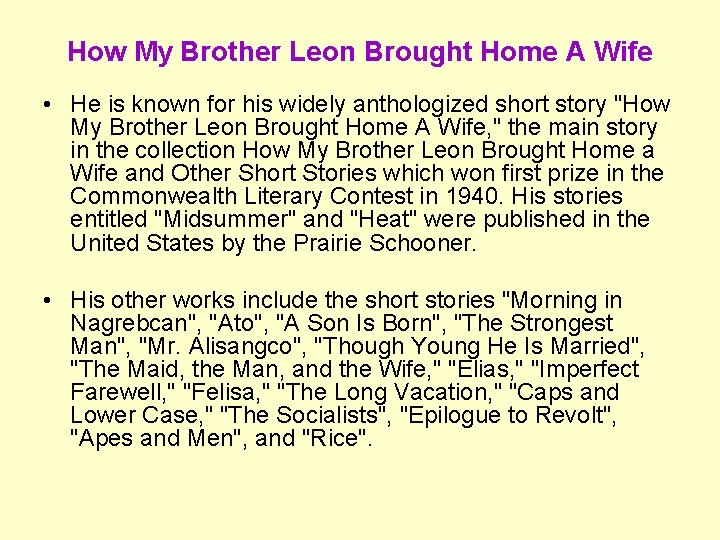 How My Brother Leon Brought Home A Wife

• He is known for his widely anthologized short story "How My Brother Leon Brought Home A Wife," the main story in the collection How My Brother Leon Brought Home a Wife and Other Short Stories which won first prize in the Commonwealth Literary Contest in 1940. His stories entitled "Midsummer" and "Heat" were published in the United States by the Prairie Schooner.

• His other works include the short stories "Morning in Nagrebcan", "Ato", "A Son Is Born", "The Strongest Man", "Mr. Alisangco", "Though Young He Is Married", "The Maid, the Man, and the Wife," "Elias," "Imperfect Farewell," "Felisa," "The Long Vacation," "Caps and Lower Case," "The Socialists", "Epilogue to Revolt", "Apes and Men", and "Rice".